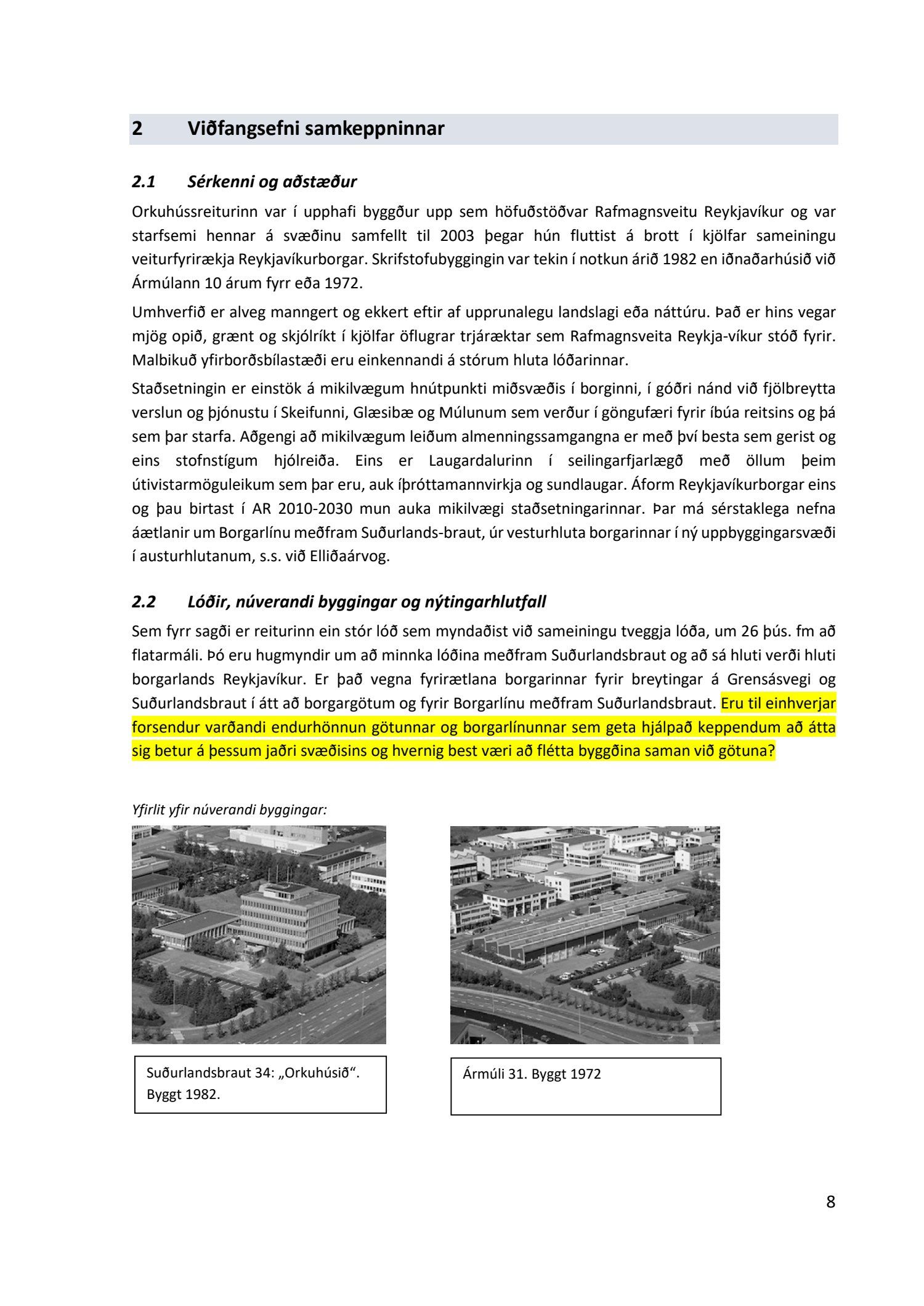 2 Viðfangsefni samkeppninnar

2.1 Sérkenni og aðstæður

Orkuhússreiturinn var í upphafi byggður upp sem höfuðstöðvar Rafmagnsveitu Reykjavíkur og var starfsemi hennar á svæðinu samfellt til 2003 þegar hún fluttist á brott í kjölfar sameiningu veiturfyrirækja Reykjavíkurborgar. Skrifstofubyggingin var tekin í notkun árið 1982 en iðnaðarhúsið við Ármúlann 10 árum fyrr eða 1972.

Umhverfið er alveg manngert og ekkert eftir af upprunalegu landslagi eða náttúru. Það er hins vegar mjög opið, grænt og skjólríkt í kjölfar öflugrar trjáræktar sem Rafmagnsveita Reykja-víkur stóð fyrir. Malbikuð yfirborðsbílastæði eru einkennandi á stórum hluta lóðarinnar.

Staðsetningin er einstök á mikilvægum hnútpunkti miðsvæðis í borginni, í góðri nánd við fjölbreytta verslun og þjónustu í Skeifunni, Glæsibæ og Múlunum sem verður í göngufæri fyrir íbúa reitsins og þá sem þar starfa. Aðgengi að mikilvægum leiðum almenningssamgangna er með því besta sem gerist og eins stofnstígum hjólreiða. Eins er Laugardalurinn í seilingarfjarlægð með öllum þeim útivistarmöguleikum sem þar eru, auk íþróttamannvirkja og sundlaugar. Áform Reykjavíkurborgar eins og þau birtast í AR 2010-2030 mun auka mikilvægi staðsetningarinnar. Þar má sérstaklega nefna áætlanir um Borgarlínu meðfram Suðurlands-braut, úr vesturhluta borgarinnar í ný uppbyggingarsvæði í austurhlutanum, s.s. við Elliðaárvog.

2.2 Lóðir, núverandi byggingar og nýtingarhlutfall

Sem fyrr sagði er reiturinn ein stór lóð sem myndaðist við sameiningu tveggja lóða, um 26 þús. fm að flatarmáli. Þó eru hugmyndir um að minnka lóðina meðfram Suðurlandsbraut og að sá hluti verði hluti borgarlands Reykjavíkur. Er það vegna fyrirætlana borgarinnar fyrir breytingar á Grensásvegi og Suðurlandsbraut í átt að borgargötum og fyrir Borgarlínu meðfram Suðurlandsbraut. Eru til einhverjar forsendur varðandi endurhönnun götunnar og borgarlínunnar sem geta hjálpað keppendum að átta sig betur á þessum jaðri svæðisins og hvernig best væri að flétta byggðina saman við götuna?

Yfirlit yfir núverandi byggingar:

Suðurlandsbraut 34: „Orkuhúsið“. Byggt 1982.

Ármúli 31. Byggt 1972

8